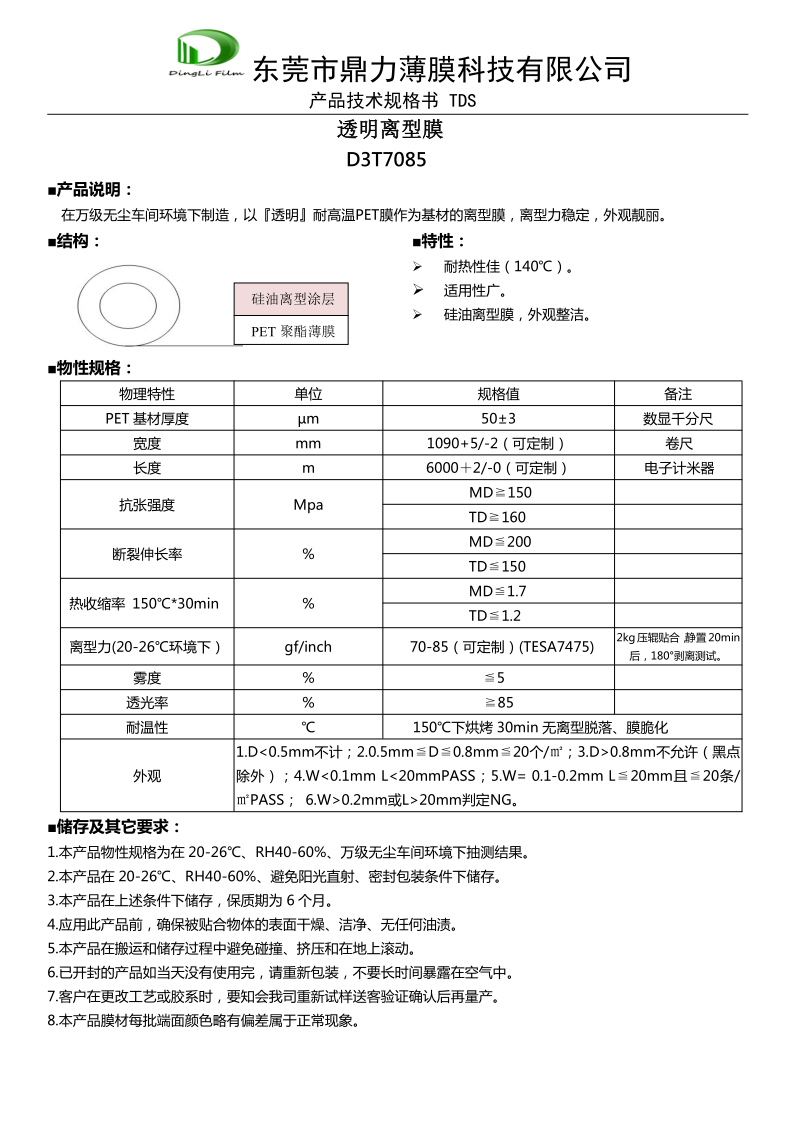 DingLi Film

东莞市鼎力薄膜科技有限公司

产品技术规格书 TDS

透明离型膜

D3T7085

■产品说明：

在万级无尘车间环境下制造，以『透明』耐高温PET膜作为基材的离型膜，离型力稳定，外观靓丽。

■结构：

硅油离型涂层

PET 聚酯薄膜

■特性：

➢ 耐热性佳（140℃）。

➢ 适用性广。

➢ 硅油离型膜，外观整洁。

■物性规格：

| 物理特性 | 单位 | 规格值 | 备注 |
|---|---|---|---|
| PET 基材厚度 | μm | 50±3 | 数显千分尺 |
| 宽度 | mm | 1090+5/-2（可定制） | 卷尺 |
| 长度 | m | 6000＋2/-0（可定制） | 电子计米器 |
| 抗张强度 | Mpa | MD≧150 | |
| | | TD≧160 | |
| 断裂伸长率 | % | MD≦200 | |
| | | TD≦150 | |
| 热收缩率 150℃*30min | % | MD≦1.7 | |
| | | TD≦1.2 | |
| 离型力(20-26℃环境下） | gf/inch | 70-85（可定制）(TESA7475) | 2kg 压辊贴合 静置 20min 后，180°剥离测试。 |
| 雾度 | % | ≦5 | |
| 透光率 | % | ≧85 | |
| 耐温性 | ℃ | 150℃下烘烤 30min 无离型脱落、膜脆化 | |
| 外观 | 1.D<0.5mm不计；2.0.5mm≦D≦0.8mm≦20个/㎡；3.D>0.8mm不允许（黑点除外）；4.W<0.1mm L<20mmPASS；5.W= 0.1-0.2mm L≦20mm且≦20条/㎡PASS； 6.W>0.2mm或L>20mm判定NG。 | | |

■储存及其它要求：

1.本产品物性规格为在 20-26℃、RH40-60%、万级无尘车间环境下抽测结果。

2.本产品在 20-26℃、RH40-60%、避免阳光直射、密封包装条件下储存。

3.本产品在上述条件下储存，保质期为 6 个月。

4.应用此产品前，确保被贴合物体的表面干燥、洁净、无任何油渍。

5.本产品在搬运和储存过程中避免碰撞、挤压和在地上滚动。

6.已开封的产品如当天没有使用完，请重新包装，不要长时间暴露在空气中。

7.客户在更改工艺或胶系时，要知会我司重新试样送客验证确认后再量产。

8.本产品膜材每批端面颜色略有偏差属于正常现象。